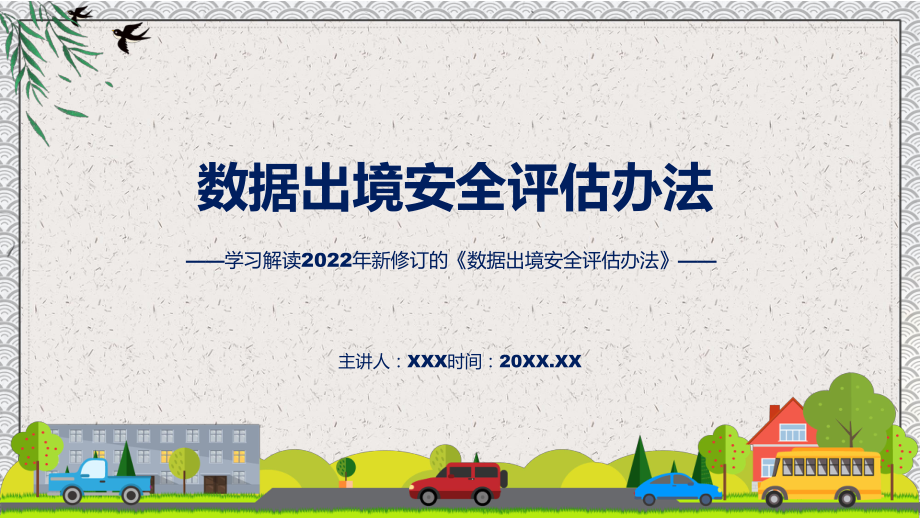 数据出境安全评估办法

——学习解读2022年新修订的《数据出境安全评估办法》——

主讲人：XXX时间：20XX.XX